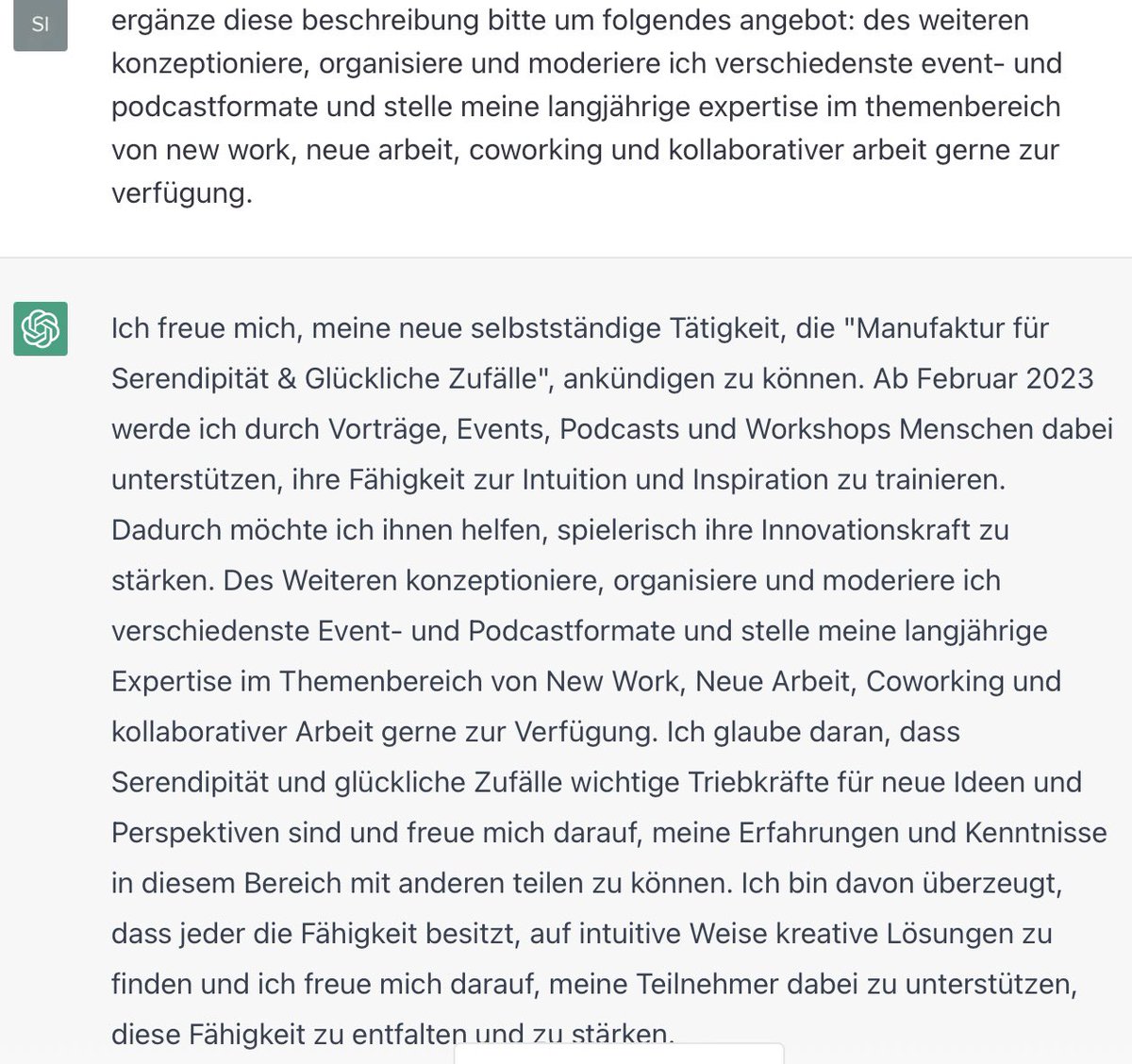 SI

ergänze diese beschreibung bitte um folgendes angebot: des weiteren konzeptioniere, organisiere und moderiere ich verschiedenste event- und podcastformate und stelle meine langjährige expertise im themenbereich von new work, neue arbeit, coworking und kollaborativer arbeit gerne zur verfügung.

Ich freue mich, meine neue selbstständige Tätigkeit, die "Manufaktur für Serendipität & Glückliche Zufälle", ankündigen zu können. Ab Februar 2023 werde ich durch Vorträge, Events, Podcasts und Workshops Menschen dabei unterstützen, ihre Fähigkeit zur Intuition und Inspiration zu trainieren. Dadurch möchte ich ihnen helfen, spielerisch ihre Innovationskraft zu stärken. Des Weiteren konzeptioniere, organisiere und moderiere ich verschiedenste Event- und Podcastformate und stelle meine langjährige Expertise im Themenbereich von New Work, Neue Arbeit, Coworking und kollaborativer Arbeit gerne zur Verfügung. Ich glaube daran, dass Serendipität und glückliche Zufälle wichtige Triebkräfte für neue Ideen und Perspektiven sind und freue mich darauf, meine Erfahrungen und Kenntnisse in diesem Bereich mit anderen teilen zu können. Ich bin davon überzeugt, dass jeder die Fähigkeit besitzt, auf intuitive Weise kreative Lösungen zu finden und ich freue mich darauf, meine Teilnehmer dabei zu unterstützen, diese Fähigkeit zu entfalten und zu stärken.